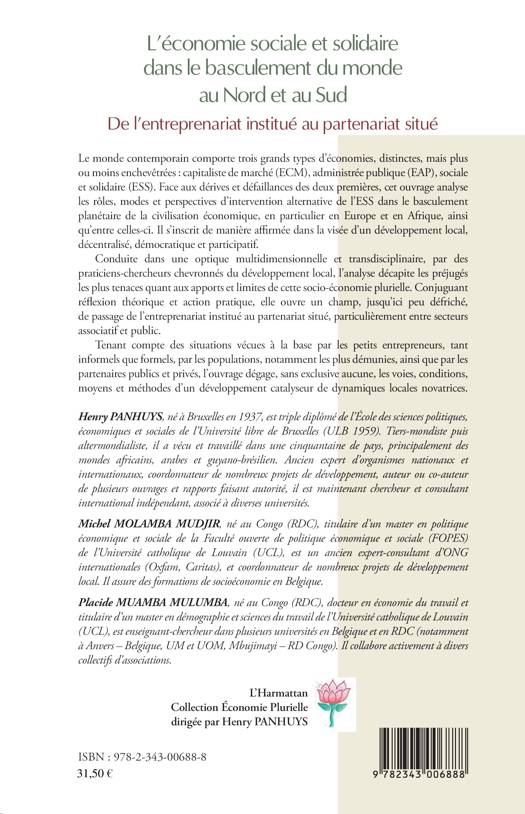 L'économie sociale et solidaire dans le basculement du monde au Nord et au Sud

De l'entreprenariat institué au partenariat situé

Le monde contemporain comporte trois grands types d'économies, distinctes, mais plus ou moins enchevêtrées : capitaliste de marché (ECM), administrée publique (EAP), sociale et solidaire (ESS). Face aux dérives et défaillances des deux premières, cet ouvrage analyse les rôles, modes et perspectives d'intervention alternative de l'ESS dans le basculement planétaire de la civilisation économique, en particulier en Europe et en Afrique, ainsi qu'entre celles-ci. Il s'inscrit de manière affirmée dans la visée d'un développement local, décentralisé, démocratique et participatif.

Conduite dans une optique multidimensionnelle et transdisciplinaire, par des praticiens-chercheurs chevronnés du développement local, l'analyse décapite les préjugés les plus tenaces quant aux apports et limites de cette socio-économie plurielle. Conjuguant réflexion théorique et action pratique, elle ouvre un champ, jusqu'ici peu défriché, de passage de l'entreprenariat institué au partenariat situé, particulièrement entre secteurs associatif et public.

Tenant compte des situations vécues à la base par les petits entrepreneurs, tant informels que formels, par les populations, notamment les plus démunies, ainsi que par les partenaires publics et privés, l'ouvrage dégage, sans exclusive aucune, les voies, conditions, moyens et méthodes d'un développement catalyseur de dynamiques locales novatrices.

Henry PANHUYS, né à Bruxelles en 1937, est triple diplômé de l'École des sciences politiques, économiques et sociales de l'Université libre de Bruxelles (ULB 1959). Tiers-mondiste puis altermondialiste, il a vécu et travaillé dans une cinquantaine de pays, principalement des mondes africains, arabes et guyano-brésilien. Ancien expert d'organismes nationaux et internationaux, coordonnateur de nombreux projets de développement, auteur ou co-auteur de plusieurs ouvrages et rapports faisant autorité, il est maintenant chercheur et consultant international indépendant, associé à diverses universités.

Michel MOLAMBA MUDJIR, né au Congo (RDC), titulaire d'un master en politique économique et sociale de la Faculté ouverte de politique économique et sociale (FOPES) de l'Université catholique de Louvain (UCL), est un ancien expert-consultant d'ONG internationales (Oxfam, Caritas), et coordonnateur de nombreux projets de développement local. Il assure des formations de socioéconomie en Belgique.

Placide MUAMBA MULUMBA, né au Congo (RDC), docteur en économie du travail et titulaire d'un master en démographie et sciences du travail de l'Université catholique de Louvain (UCL), est enseignant-chercheur dans plusieurs universités en Belgique et en RDC (notamment à Anvers – Belgique, UM et UOM, Mbujimayi – RD Congo). Il collabore activement à divers collectifs d'associations.

L'Harmattan
Collection Économie Plurielle
dirigée par Henry PANHUYS

ISBN : 978-2-343-00688-8
31,50 €

9 782343 006888